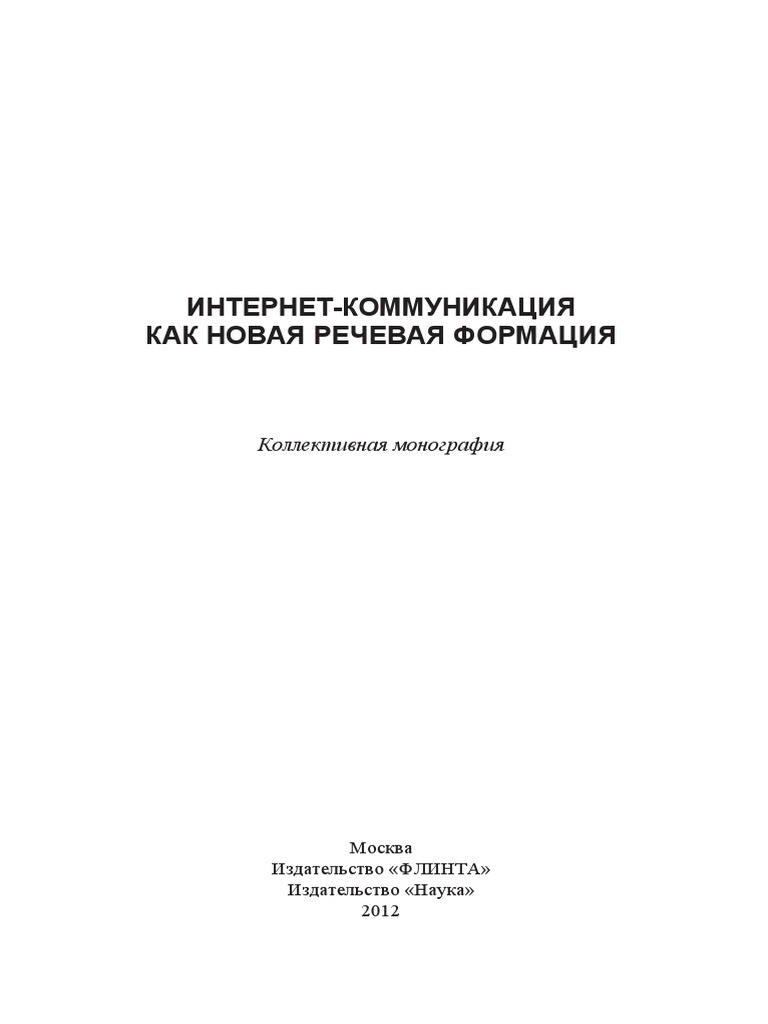 ИНТЕРНЕТ-КОММУНИКАЦИЯ
КАК НОВАЯ РЕЧЕВАЯ ФОРМАЦИЯ

Коллективная монография

Москва
Издательство «ФЛИНТА»
Издательство «Наука»
2012